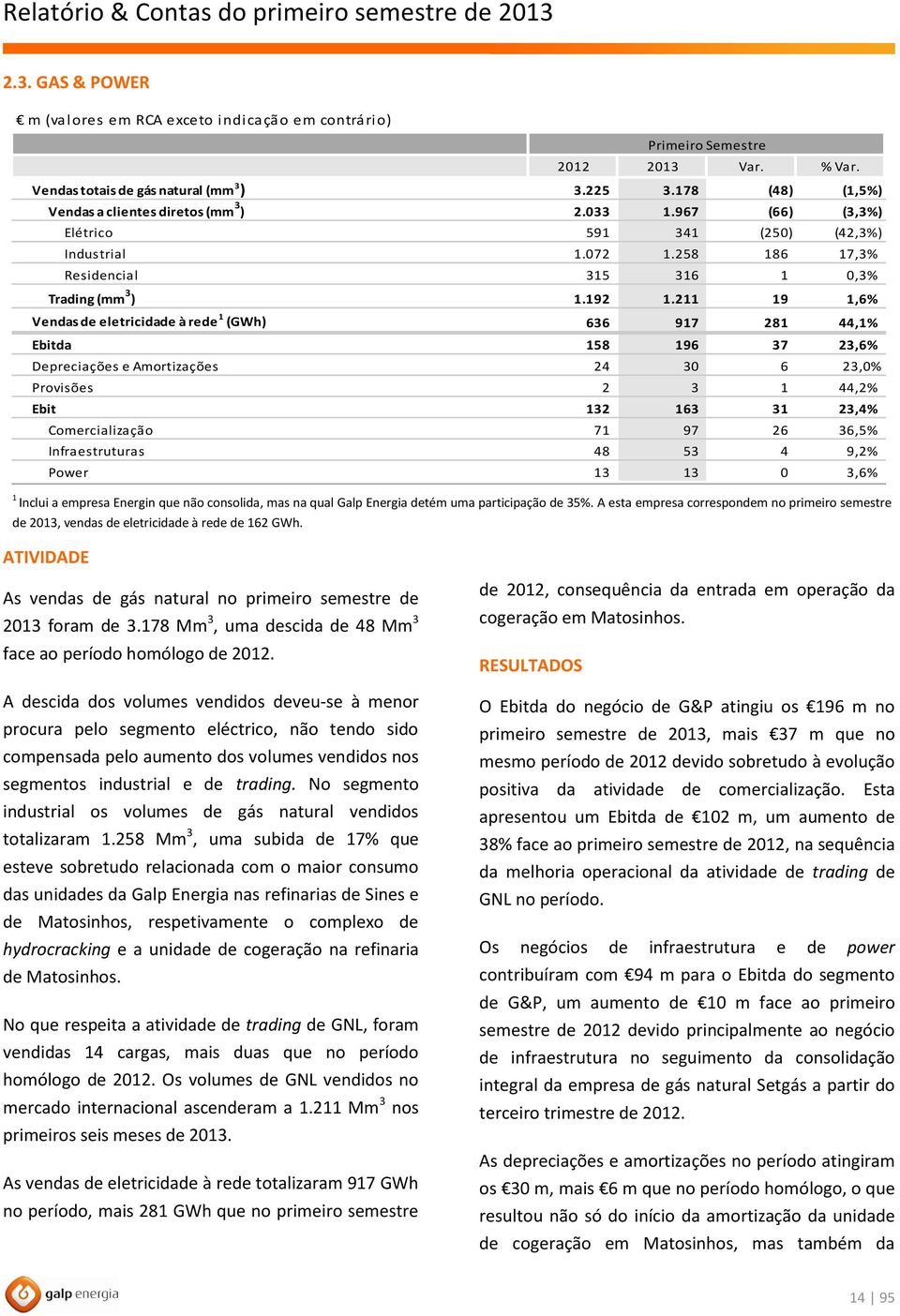 Relatório & Contas do primeiro semestre de 2013

2.3. GAS & POWER

€ m (valores em RCA exceto indicação em contrário)

| | Primeiro Semestre | | | |
|---|---|---|---|---|
| | 2012 | 2013 | Var. | % Var. |
| Vendas totais de gás natural (mm$^3$) | 3.225 | 3.178 | (48) | (1,5%) |
| Vendas a clientes diretos (mm$^3$) | 2.033 | 1.967 | (66) | (3,3%) |
| Elétrico | 591 | 341 | (250) | (42,3%) |
| Industrial | 1.072 | 1.258 | 186 | 17,3% |
| Residencial | 315 | 316 | 1 | 0,3% |
| Trading (mm$^3$) | 1.192 | 1.211 | 19 | 1,6% |
| Vendas de eletricidade à rede$^1$ (GWh) | 636 | 917 | 281 | 44,1% |
| Ebitda | 158 | 196 | 37 | 23,6% |
| Depreciações e Amortizações | 24 | 30 | 6 | 23,0% |
| Provisões | 2 | 3 | 1 | 44,2% |
| Ebit | 132 | 163 | 31 | 23,4% |
| Comercialização | 71 | 97 | 26 | 36,5% |
| Infraestruturas | 48 | 53 | 4 | 9,2% |
| Power | 13 | 13 | 0 | 3,6% |

$^1$ Inclui a empresa Energin que não consolida, mas na qual Galp Energia detém uma participação de 35%. A esta empresa correspondem no primeiro semestre de 2013, vendas de eletricidade à rede de 162 GWh.

ATIVIDADE

As vendas de gás natural no primeiro semestre de 2013 foram de 3.178 Mm$^3$, uma descida de 48 Mm$^3$ face ao período homólogo de 2012.

A descida dos volumes vendidos deveu-se à menor procura pelo segmento eléctrico, não tendo sido compensada pelo aumento dos volumes vendidos nos segmentos industrial e de trading. No segmento industrial os volumes de gás natural vendidos totalizaram 1.258 Mm$^3$, uma subida de 17% que esteve sobretudo relacionada com o maior consumo das unidades da Galp Energia nas refinarias de Sines e de Matosinhos, respetivamente o complexo de hydrocracking e a unidade de cogeração na refinaria de Matosinhos.

No que respeita a atividade de trading de GNL, foram vendidas 14 cargas, mais duas que no período homólogo de 2012. Os volumes de GNL vendidos no mercado internacional ascenderam a 1.211 Mm$^3$ nos primeiros seis meses de 2013.

As vendas de eletricidade à rede totalizaram 917 GWh no período, mais 281 GWh que no primeiro semestre de 2012, consequência da entrada em operação da cogeração em Matosinhos.

RESULTADOS

O Ebitda do negócio de G&P atingiu os €196 m no primeiro semestre de 2013, mais €37 m que no mesmo período de 2012 devido sobretudo à evolução positiva da atividade de comercialização. Esta apresentou um Ebitda de €102 m, um aumento de 38% face ao primeiro semestre de 2012, na sequência da melhoria operacional da atividade de trading de GNL no período.

Os negócios de infraestrutura e de power contribuíram com €94 m para o Ebitda do segmento de G&P, um aumento de €10 m face ao primeiro semestre de 2012 devido principalmente ao negócio de infraestrutura no seguimento da consolidação integral da empresa de gás natural Setgás a partir do terceiro trimestre de 2012.

As depreciações e amortizações no período atingiram os €30 m, mais €6 m que no período homólogo, o que resultou não só do início da amortização da unidade de cogeração em Matosinhos, mas também da

galp energia

14 | 95